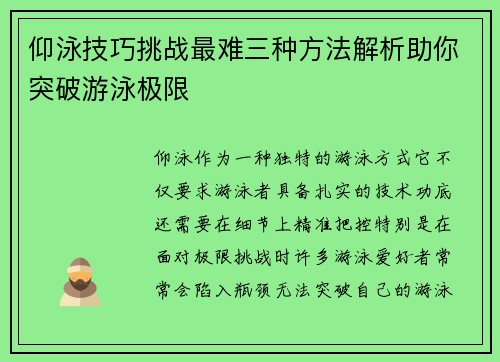 仰泳技巧挑战最难三种方法解析助你突破游泳极限

仰泳作为一种独特的游泳方式它不仅要求游泳者具备扎实的技术功底还需要在细节上精准把控特别是在面对极限挑战时许多游泳爱好者常常会陷入瓶颈无法突破自己的游泳